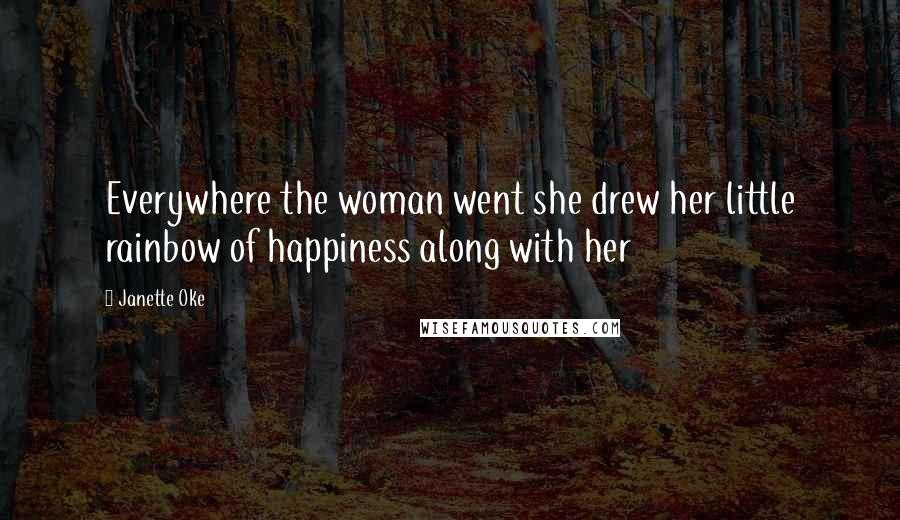 Everywhere the woman went she drew her little rainbow of happiness along with her

Janette Oke

WISEFAMOUSQUOTES.COM